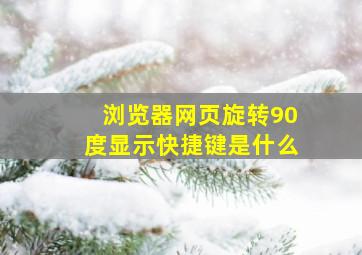 浏览器网页旋转90度显示快捷键是什么